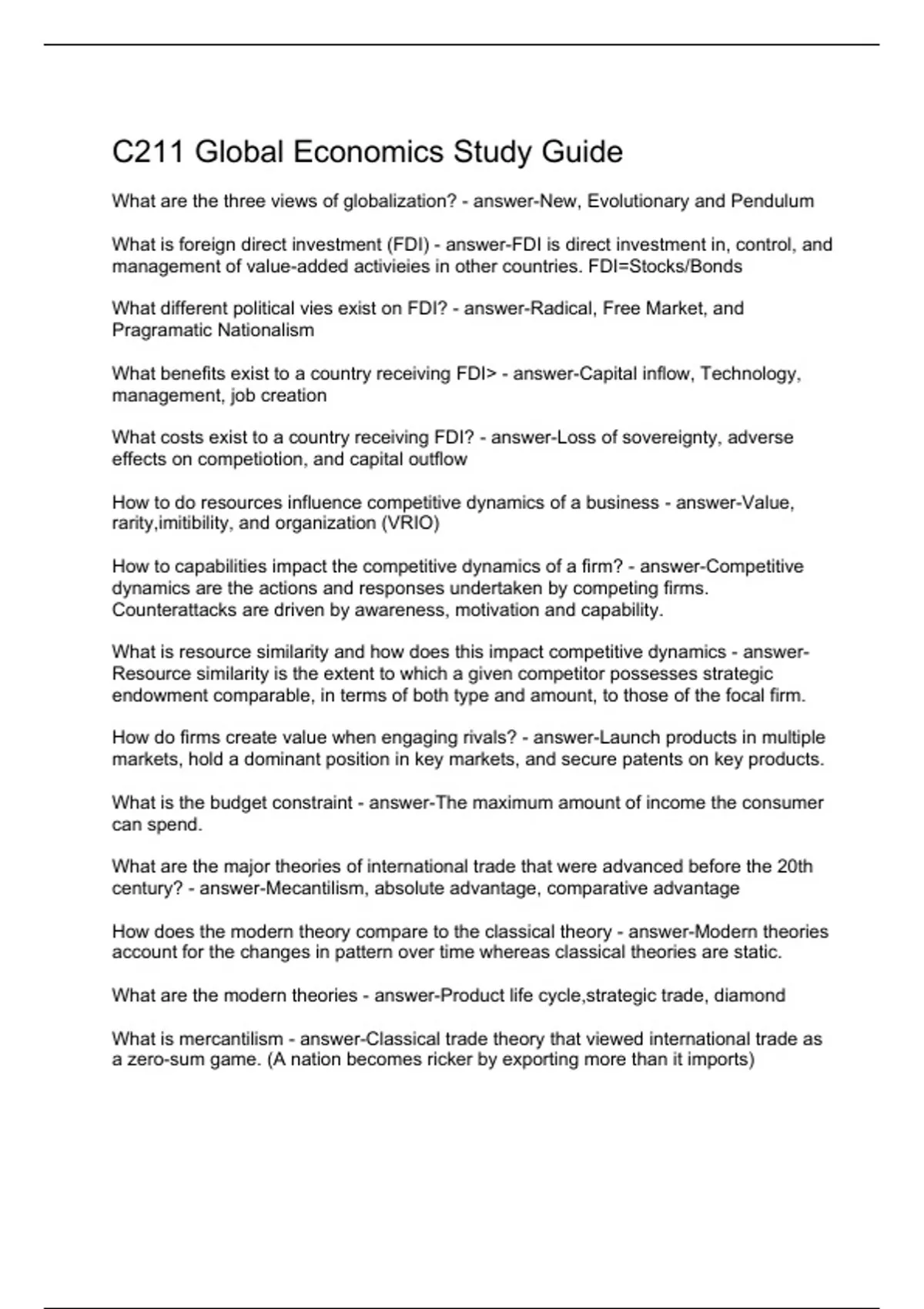 C211 Global Economics Study Guide

What are the three views of globalization? - answer-New, Evolutionary and Pendulum

What is foreign direct investment (FDI) - answer-FDI is direct investment in, control, and management of value-added activieies in other countries. FDI=Stocks/Bonds

What different political vies exist on FDI? - answer-Radical, Free Market, and Pragramatic Nationalism

What benefits exist to a country receiving FDI> - answer-Capital inflow, Technology, management, job creation

What costs exist to a country receiving FDI? - answer-Loss of sovereignty, adverse effects on competiotion, and capital outflow

How to do resources influence competitive dynamics of a business - answer-Value, rarity,imitibility, and organization (VRIO)

How to capabilities impact the competitive dynamics of a firm? - answer-Competitive dynamics are the actions and responses undertaken by competing firms. Counterattacks are driven by awareness, motivation and capability.

What is resource similarity and how does this impact competitive dynamics - answer-Resource similarity is the extent to which a given competitor possesses strategic endowment comparable, in terms of both type and amount, to those of the focal firm.

How do firms create value when engaging rivals? - answer-Launch products in multiple markets, hold a dominant position in key markets, and secure patents on key products.

What is the budget constraint - answer-The maximum amount of income the consumer can spend.

What are the major theories of international trade that were advanced before the 20th century? - answer-Mecantilism, absolute advantage, comparative advantage

How does the modern theory compare to the classical theory - answer-Modern theories account for the changes in pattern over time whereas classical theories are static.

What are the modern theories - answer-Product life cycle,strategic trade, diamond

What is mercantilism - answer-Classical trade theory that viewed international trade as a zero-sum game. (A nation becomes ricker by exporting more than it imports)